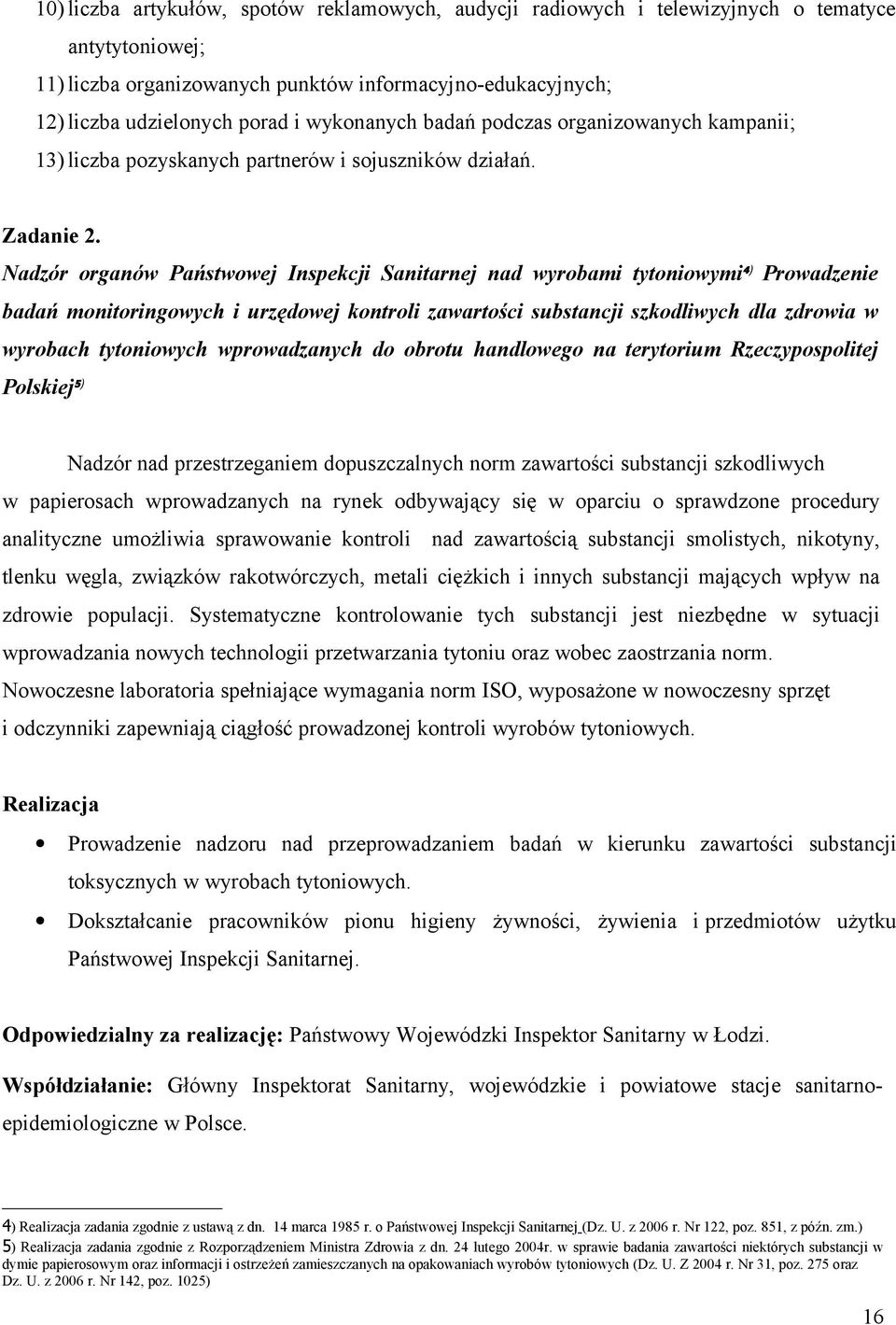 10) liczba artykułów, spotów reklamowych, audycji radiowych i telewizyjnych o tematyce antytytoniowej;
11) liczba organizowanych punktów informacyjno-edukacyjnych;
12) liczba udzielonych porad i wykonanych badań podczas organizowanych kampanii;
13) liczba pozyskanych partnerów i sojuszników działań.

Zadanie 2.
Nadzór organów Państwowej Inspekcji Sanitarnej nad wyrobami tytoniowymi$^{4)}$ Prowadzenie badań monitoringowych i urzędowej kontroli zawartości substancji szkodliwych dla zdrowia w wyrobach tytoniowych wprowadzanych do obrotu handlowego na terytorium Rzeczypospolitej Polskiej$^{5)}$

Nadzór nad przestrzeganiem dopuszczalnych norm zawartości substancji szkodliwych w papierosach wprowadzanych na rynek odbywający się w oparciu o sprawdzone procedury analityczne umożliwia sprawowanie kontroli nad zawartością substancji smolistych, nikotyny, tlenku węgla, związków rakotwórczych, metali ciężkich i innych substancji mających wpływ na zdrowie populacji. Systematyczne kontrolowanie tych substancji jest niezbędne w sytuacji wprowadzania nowych technologii przetwarzania tytoniu oraz wobec zaostrzania norm. Nowoczesne laboratoria spełniające wymagania norm ISO, wyposażone w nowoczesny sprzęt i odczynniki zapewniają ciągłość prowadzonej kontroli wyrobów tytoniowych.

Realizacja
• Prowadzenie nadzoru nad przeprowadzaniem badań w kierunku zawartości substancji toksycznych w wyrobach tytoniowych.
• Dokształcanie pracowników pionu higieny żywności, żywienia i przedmiotów użytku Państwowej Inspekcji Sanitarnej.

Odpowiedzialny za realizację: Państwowy Wojewódzki Inspektor Sanitarny w Łodzi.

Współdziałanie: Główny Inspektorat Sanitarny, wojewódzkie i powiatowe stacje sanitarno-epidemiologiczne w Polsce.

4) Realizacja zadania zgodnie z ustawą z dn. 14 marca 1985 r. o Państwowej Inspekcji Sanitarnej (Dz. U. z 2006 r. Nr 122, poz. 851, z późn. zm.)
5) Realizacja zadania zgodnie z Rozporządzeniem Ministra Zdrowia z dn. 24 lutego 2004r. w sprawie badania zawartości niektórych substancji w dymie papierosowym oraz informacji i ostrzeżeń zamieszczanych na opakowaniach wyrobów tytoniowych (Dz. U. Z 2004 r. Nr 31, poz. 275 oraz Dz. U. z 2006 r. Nr 142, poz. 1025)

16